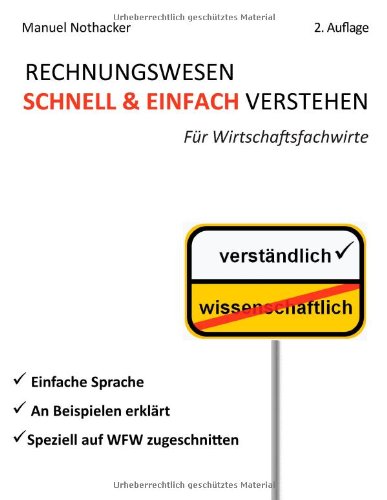 Urheberrechtlich geschütztes Material

Manuel Nothacker

2. Auflage

RECHNUNGSWESEN
SCHNELL & EINFACH VERSTEHEN

Für Wirtschaftsfachwirte

verständlich ✓

wissenschaftlich

✓ Einfache Sprache

✓ An Beispielen erklärt

✓ Speziell auf WFW zugeschnitten

Urheberrechtlich geschütztes Material